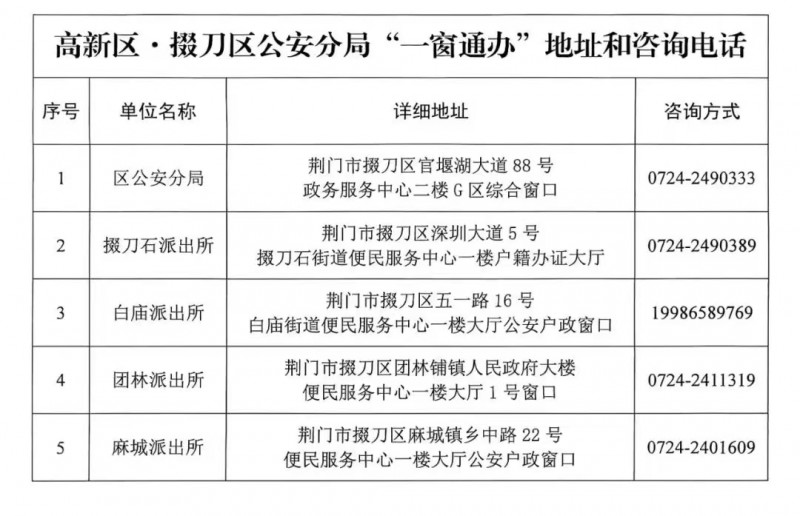 高新区·掇刀区公安分局“一窗通办”地址和咨询电话

| 序号 | 单位名称 | 详细地址 | 咨询方式 |
|---|---|---|---|
| 1 | 区公安分局 | 荆门市掇刀区官堰湖大道 88 号 政务服务中心二楼 G 区综合窗口 | 0724-2490333 |
| 2 | 掇刀石派出所 | 荆门市掇刀区深圳大道 5 号 掇刀石街道便民服务中心一楼户籍办证大厅 | 0724-2490389 |
| 3 | 白庙派出所 | 荆门市掇刀区五一路 16 号 白庙街道便民服务中心一楼大厅公安户政窗口 | 19986589769 |
| 4 | 团林派出所 | 荆门市掇刀区团林铺镇人民政府大楼 便民服务中心一楼大厅 1 号窗口 | 0724-2411319 |
| 5 | 麻城派出所 | 荆门市掇刀区麻城镇乡中路 22 号 便民服务中心一楼大厅公安户政窗口 | 0724-2401609 |